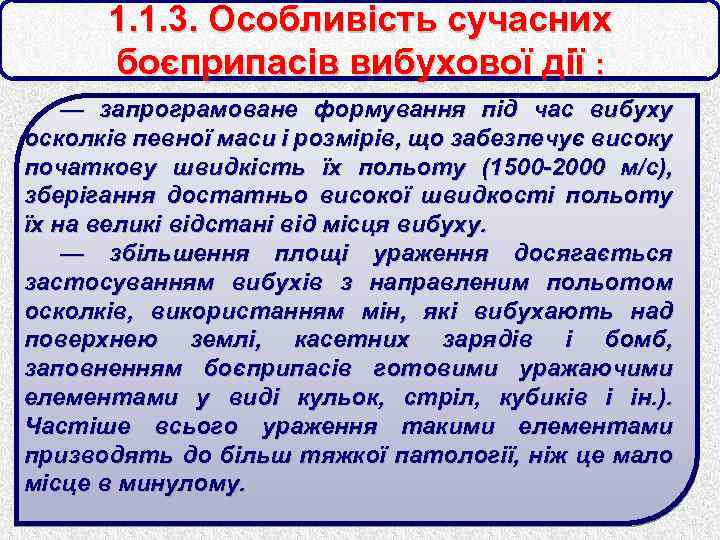 1.1.3. Особливість сучасних боєприпасів вибухової дії :

— запрограмоване формування під час вибуху осколків певної маси і розмірів, що забезпечує високу початкову швидкість їх польоту (1500-2000 м/с), зберігання достатньо високої швидкості польоту їх на великі відстані від місця вибуху.

— збільшення площі ураження досягається застосуванням вибухів з направленим польотом осколків, використанням мін, які вибухають над поверхнею землі, касетних зарядів і бомб, заповненням боєприпасів готовими уражаючими елементами у виді кульок, стріл, кубиків і ін.). Частіше всього ураження такими елементами призводять до більш тяжкої патології, ніж це мало місце в минулому.